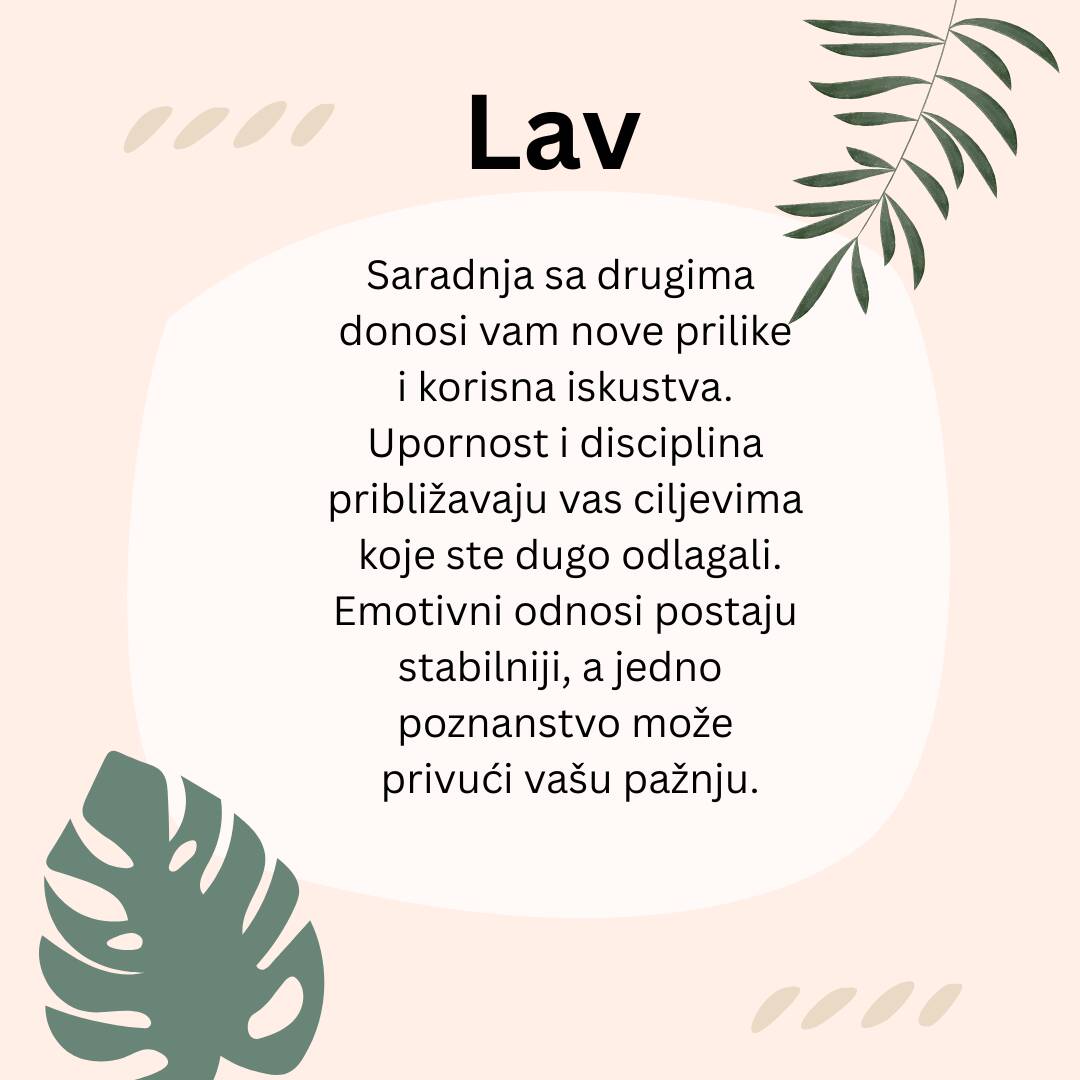 Lav

Saradnja sa drugima donosi vam nove prilike i korisna iskustva. Upornost i disciplina približavaju vas ciljevima koje ste dugo odlagali. Emotivni odnosi postaju stabilniji, a jedno poznanstvo može privući vašu pažnju.